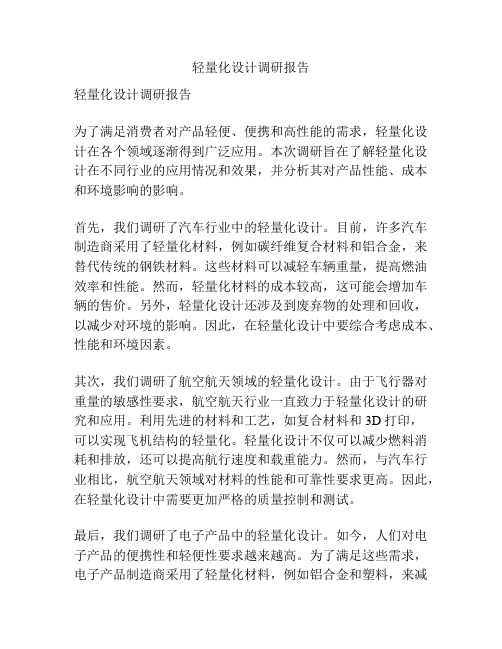 轻量化设计调研报告

轻量化设计调研报告

为了满足消费者对产品轻便、便携和高性能的需求，轻量化设计在各个领域逐渐得到广泛应用。本次调研旨在了解轻量化设计在不同行业的应用情况和效果，并分析其对产品性能、成本和环境影响的影响。

首先，我们调研了汽车行业中的轻量化设计。目前，许多汽车制造商采用了轻量化材料，例如碳纤维复合材料和铝合金，来替代传统的钢铁材料。这些材料可以减轻车辆重量，提高燃油效率和性能。然而，轻量化材料的成本较高，这可能会增加车辆的售价。另外，轻量化设计还涉及到废弃物的处理和回收，以减少对环境的影响。因此，在轻量化设计中要综合考虑成本、性能和环境因素。

其次，我们调研了航空航天领域的轻量化设计。由于飞行器对重量的敏感性要求，航空航天行业一直致力于轻量化设计的研究和应用。利用先进的材料和工艺，如复合材料和 3D 打印，可以实现飞机结构的轻量化。轻量化设计不仅可以减少燃料消耗和排放，还可以提高航行速度和载重能力。然而，与汽车行业相比，航空航天领域对材料的性能和可靠性要求更高。因此，在轻量化设计中需要更加严格的质量控制和测试。

最后，我们调研了电子产品中的轻量化设计。如今，人们对电子产品的便携性和轻便性要求越来越高。为了满足这些需求，电子产品制造商采用了轻量化材料，例如铝合金和塑料，来减